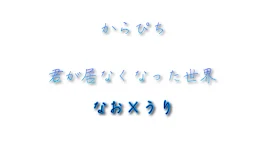 からぴち

君が居なくなった世界

なお×うり